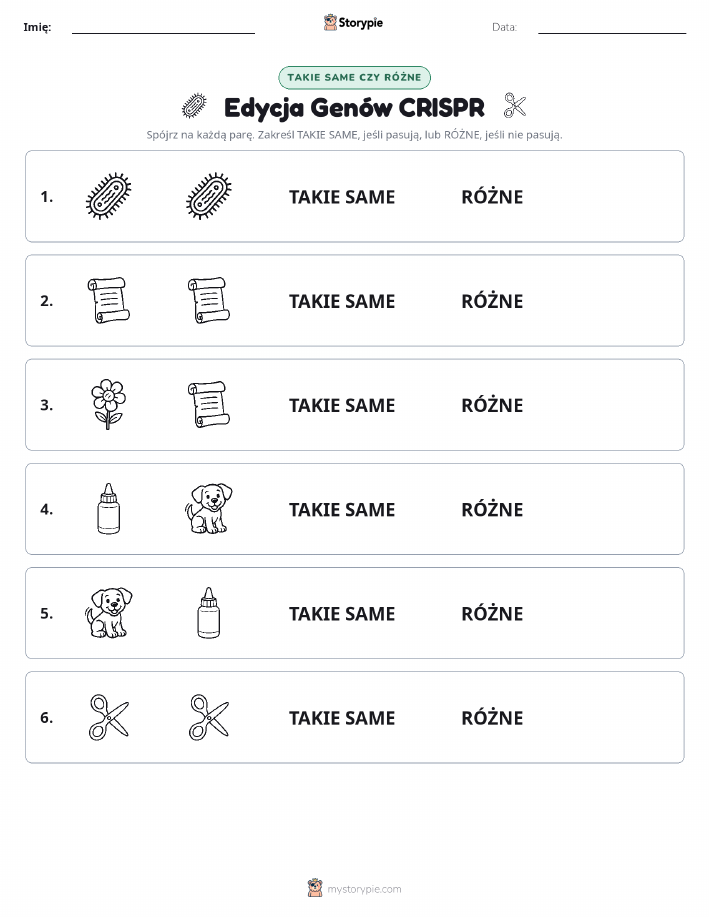 Imię: ____ Storypie Data: ____

TAKIE SAME CZY RÓŻNE

Edycja Genów CRISPR

Spójrz na każdą parę. Zakreśl TAKIE SAME, jeśli pasują, lub RÓŻNE, jeśli nie pasują.

1. TAKIE SAME RÓŻNE

2. TAKIE SAME RÓŻNE

3. TAKIE SAME RÓŻNE

4. TAKIE SAME RÓŻNE

5. TAKIE SAME RÓŻNE

6. TAKIE SAME RÓŻNE

mystorypie.com